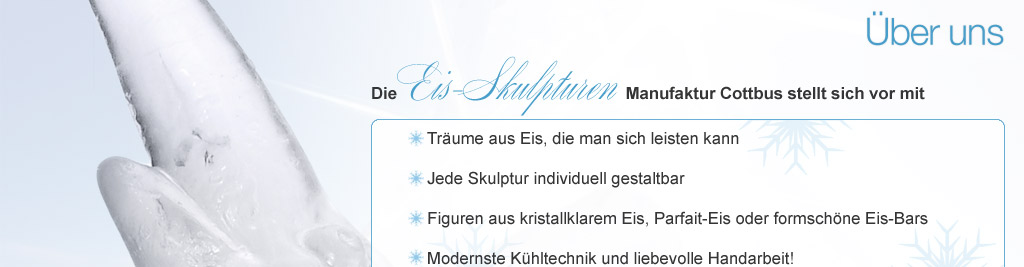 Über uns

Die Eis-Skulpturen Manufaktur Cottbus stellt sich vor mit

Träume aus Eis, die man sich leisten kann

Jede Skulptur individuell gestaltbar

Figuren aus kristallklarem Eis, Parfait-Eis oder formschöne Eis-Bars

Modernste Kühltechnik und liebevolle Handarbeit!